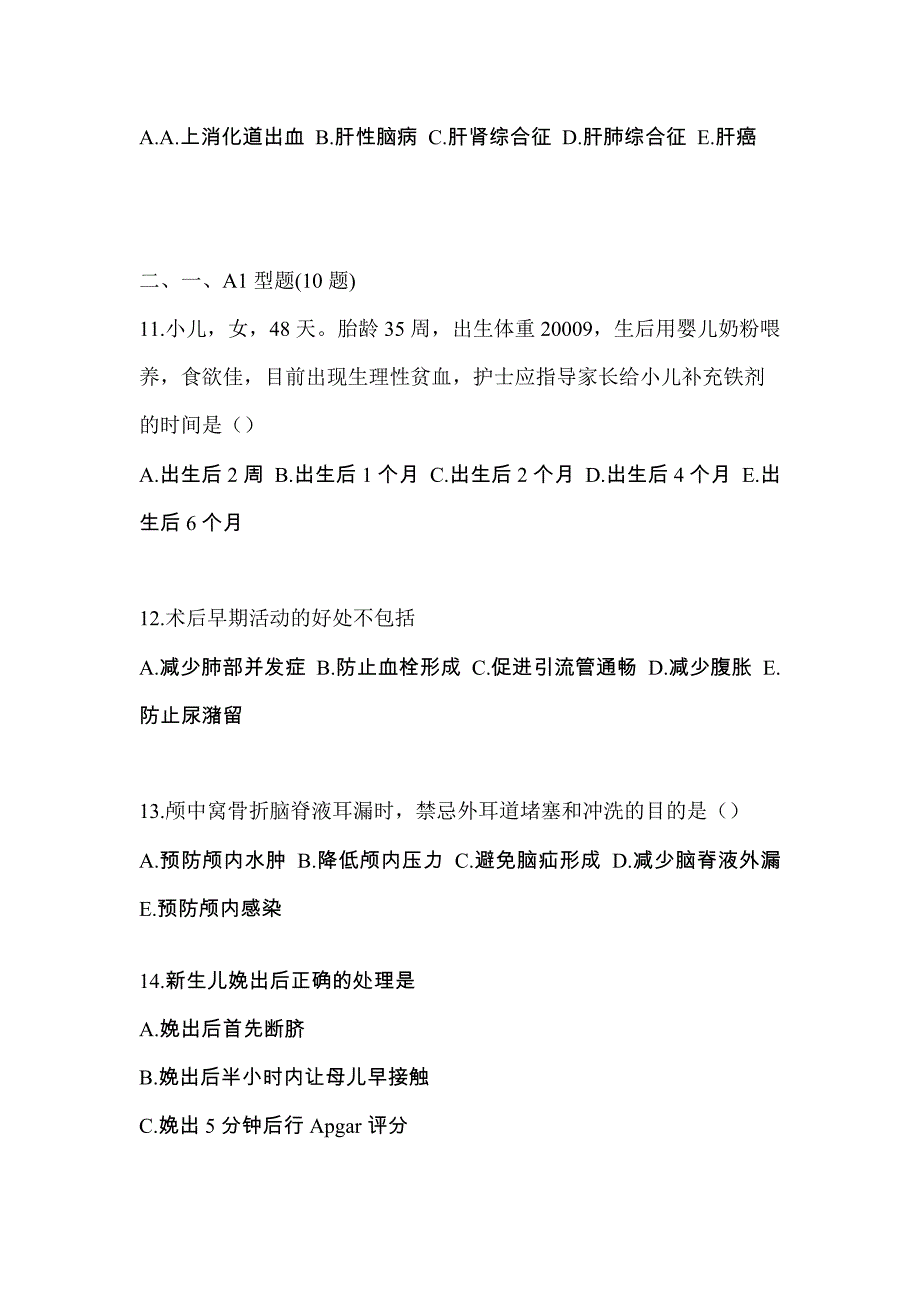 A.A.上消化道出血 B.肝性脑病 C.肝肾综合征 D.肝肺综合征 E.肝癌

二、一、A1 型题(10 题)

11.小儿，女，48 天。胎龄 35 周，出生体重 20009，生后用婴儿奶粉喂养，食欲佳，目前出现生理性贫血，护士应指导家长给小儿补充铁剂的时间是（）

A.出生后 2 周 B.出生后 1 个月 C.出生后 2 个月 D.出生后 4 个月 E.出生后 6 个月

12.术后早期活动的好处不包括

A.减少肺部并发症 B.防止血栓形成 C.促进引流管通畅 D.减少腹胀 E.防止尿潴留

13.颅中窝骨折脑脊液耳漏时，禁忌外耳道堵塞和冲洗的目的是（）

A.预防颅内水肿 B.降低颅内压力 C.避免脑疝形成 D.减少脑脊液外漏 E.预防颅内感染

14.新生儿娩出后正确的处理是

A.娩出后首先断脐

B.娩出后半小时内让母儿早接触

C.娩出 5 分钟后行 Apgar 评分